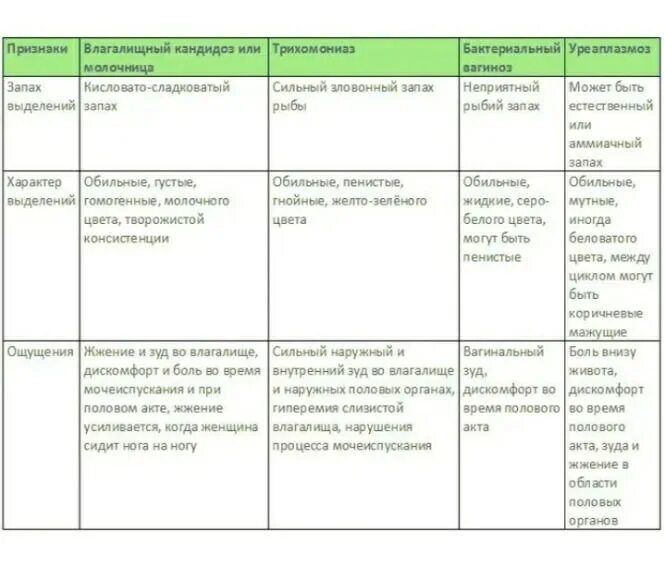 | Признаки | Влагалищный кандидоз или молочница | Трихомониаз | Бактериальный вагиноз | Уреаплазмоз |
|---|---|---|---|---|
| Запах выделений | Кисловато-сладковатый запах | Сильный зловонный запах рыбы | Неприятный рыбий запах | Может быть естественный или аммиачный запах |
| Характер выделений | Обильные, густые, гомогенные, молочного цвета, творожистой консистенции | Обильные, пенистые, гнойные, желто-зелёного цвета | Обильные, жидкие, серо-белого цвета, могут быть пенистые | Обильные, мутные, иногда беловатого цвета, между циклом могут быть коричневые мажущие |
| Ощущения | Жжение и зуд во влагалище, дискомфорт и боль во время мочеиспускания и при половом акте, жжение усиливается, когда женщина сидит нога на ногу | Сильный наружный и внутренний зуд во влагалище и наружных половых органах, гиперемия слизистой влагалища, нарушения процесса мочеиспускания | Вагинальный зуд, дискомфорт во время полового акта | Боль внизу живота, дискомфорт во время полового акта, зуда и жжение в области половых органов |